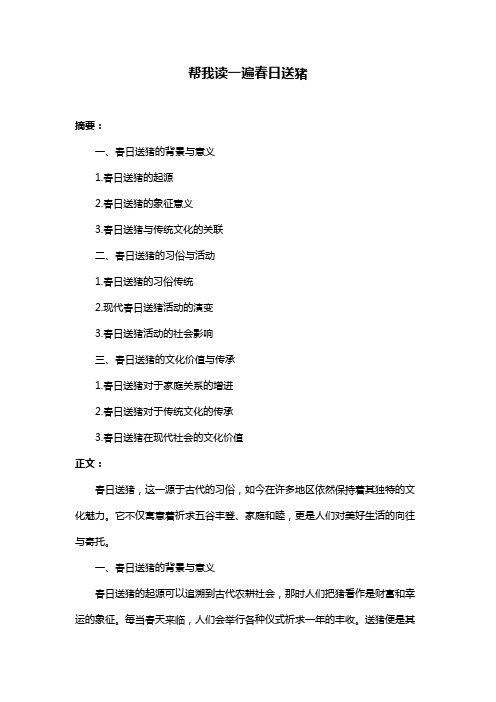 帮我读一遍春日送猪

摘要：

一、春日送猪的背景与意义

1.春日送猪的起源

2.春日送猪的象征意义

3.春日送猪与传统文化的关联

二、春日送猪的习俗与活动

1.春日送猪的习俗传统

2.现代春日送猪活动的演变

3.春日送猪活动的社会影响

三、春日送猪的文化价值与传承

1.春日送猪对于家庭关系的增进

2.春日送猪对于传统文化的传承

3.春日送猪在现代社会的文化价值

正文：

春日送猪，这一源于古代的习俗，如今在许多地区依然保持着其独特的文化魅力。它不仅寓意着祈求五谷丰登、家庭和睦，更是人们对美好生活的向往与寄托。

一、春日送猪的背景与意义

春日送猪的起源可以追溯到古代农耕社会，那时人们把猪看作是财富和幸运的象征。每当春天来临，人们会举行各种仪式祈求一年的丰收。送猪便是其